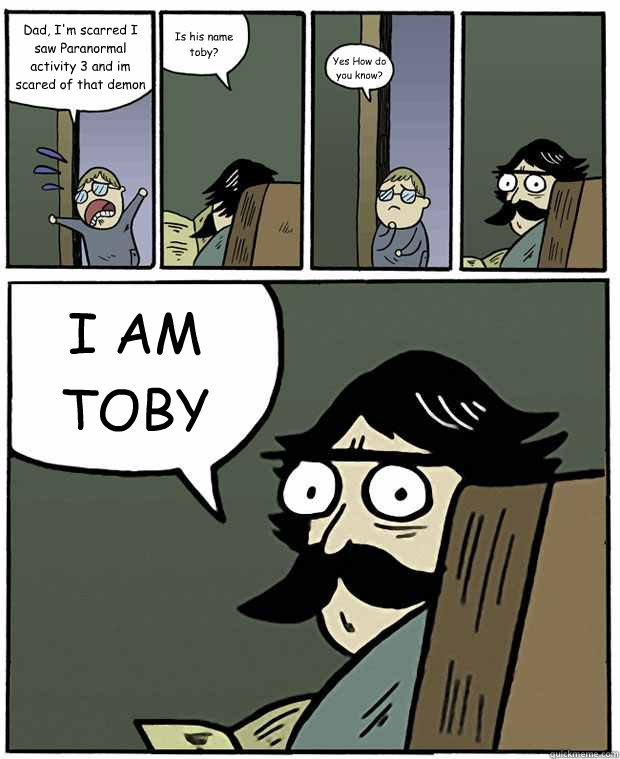 Dad, I'm scarred I saw Paranormal activity 3 and im scared of that demon

Is his name toby?

Yes How do you know?

I AM TOBY

quickmeme.com